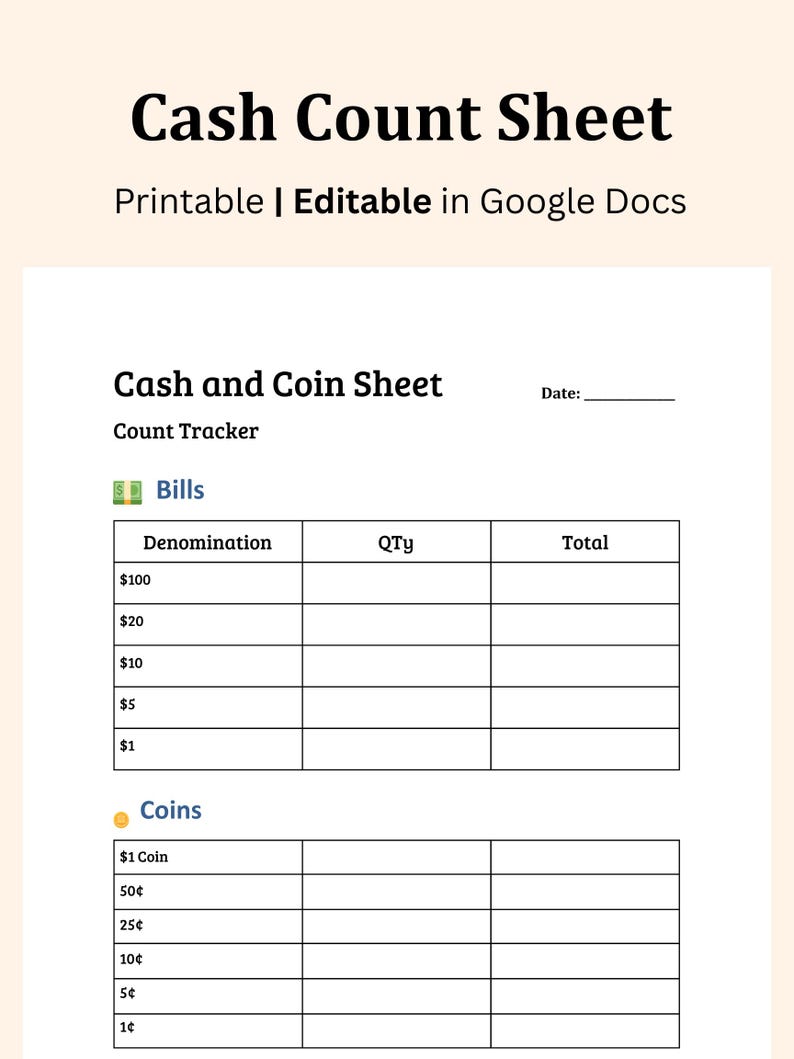 Cash Count Sheet

Printable | Editable in Google Docs

Cash and Coin Sheet

Date: ____

Count Tracker

Bills

| Denomination | QTy | Total |
|---|---|---|
| $100 | | |
| $20 | | |
| $10 | | |
| $5 | | |
| $1 | | |

Coins

| $1 Coin | | |
|---|---|---|
| 50¢ | | |
| 25¢ | | |
| 10¢ | | |
| 5¢ | | |
| 1¢ | | |